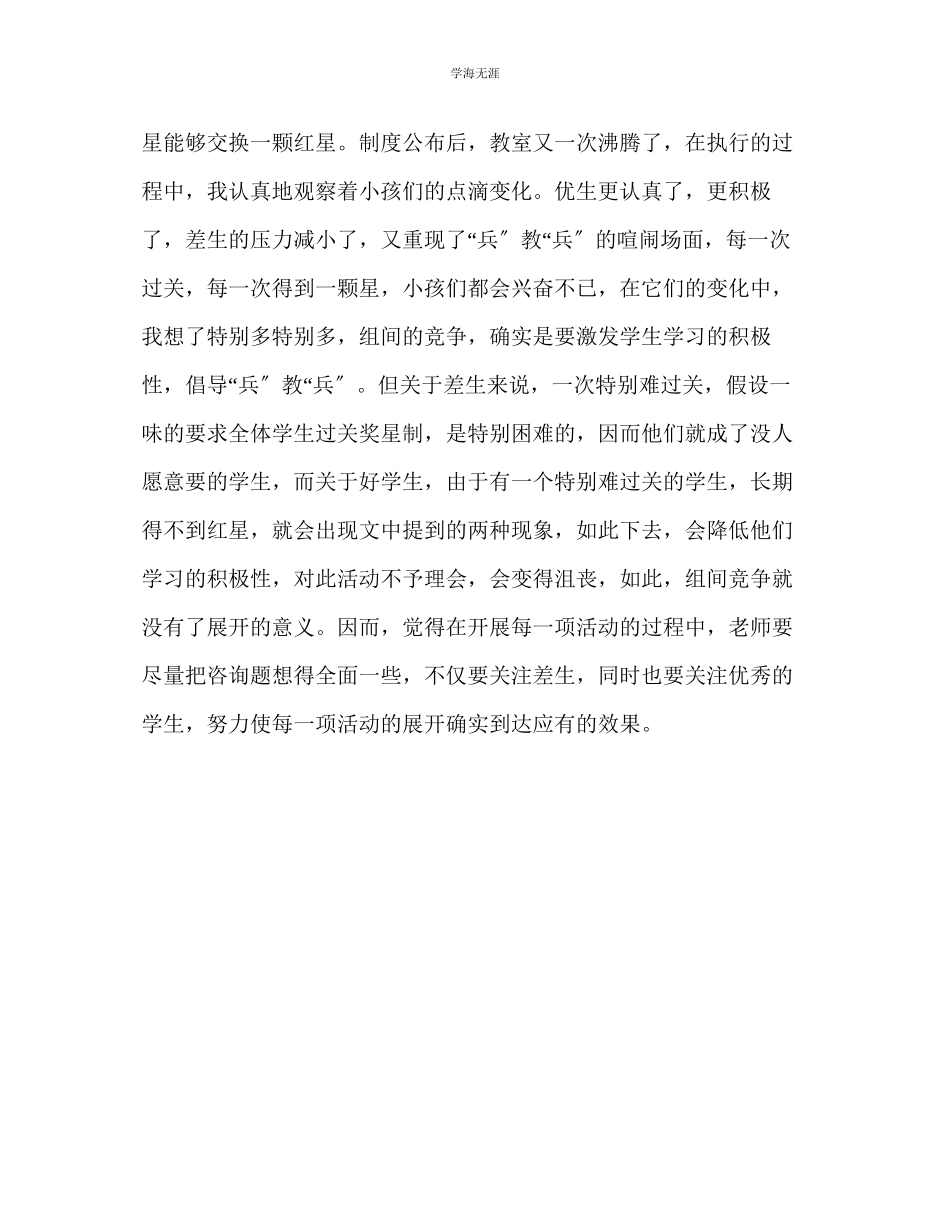 学海无涯

星能够交换一颗红星。制度公布后，教室又一次沸腾了，在执行的过程中，我认真地观察着小孩们的点滴变化。优生更认真了，更积极了，差生的压力减小了，又重现了“兵″教“兵″的喧闹场面，每一次过关，每一次得到一颗星，小孩们都会兴奋不已，在它们的变化中，我想了特别多特别多，组间的竞争，确实是要激发学生学习的积极性，倡导“兵″教“兵″。但关于差生来说，一次特别难过关，假设一味的要求全体学生过关奖星制，是特别困难的，因而他们就成了没人愿意要的学生，而关于好学生，由于有一个特别难过关的学生，长期得不到红星，就会出现文中提到的两种现象，如此下去，会降低他们学习的积极性，对此活动不予理会，会变得沮丧，如此，组间竞争就没有了展开的意义。因而，觉得在开展每一项活动的过程中，老师要尽量把咨询题想得全面一些，不仅要关注差生，同时也要关注优秀的学生，努力使每一项活动的展开确实到达应有的效果。